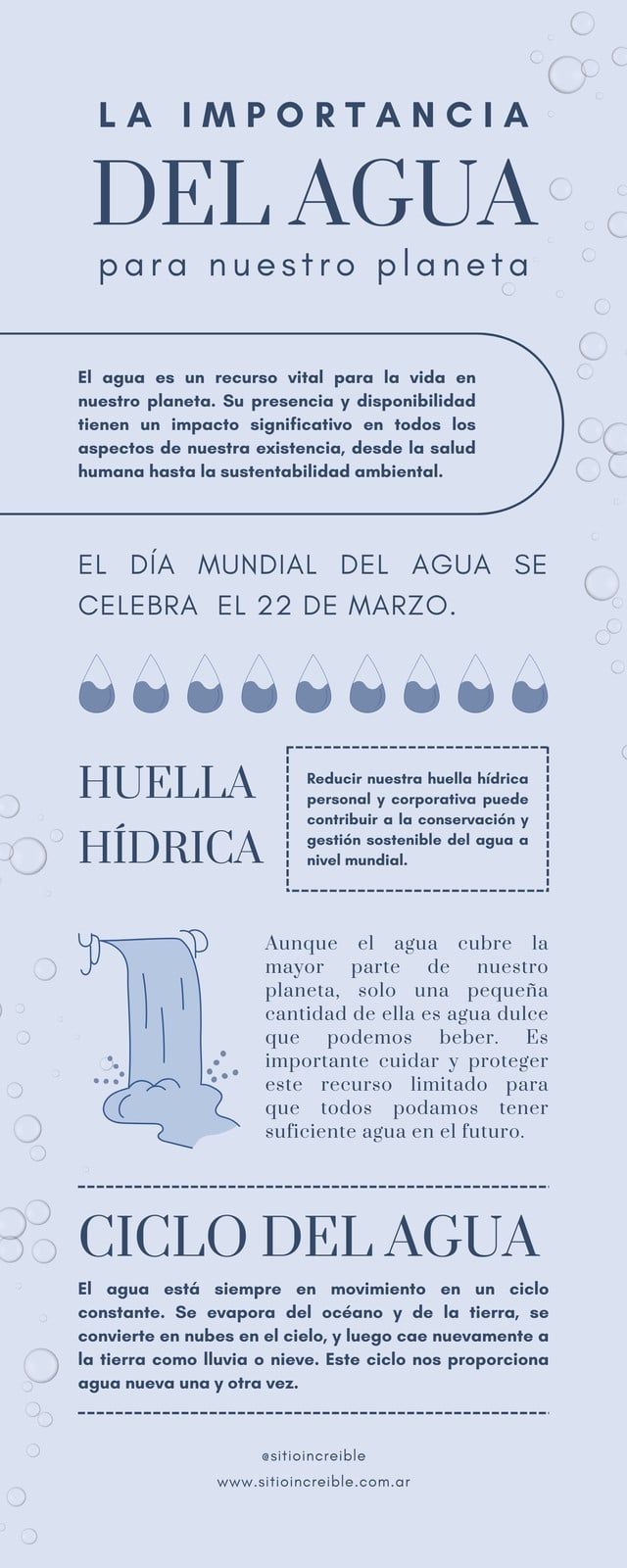 LA IMPORTANCIA

DEL AGUA

para nuestro planeta

El agua es un recurso vital para la vida en nuestro planeta. Su presencia y disponibilidad tienen un impacto significativo en todos los aspectos de nuestra existencia, desde la salud humana hasta la sustentabilidad ambiental.

EL DÍA MUNDIAL DEL AGUA SE CELEBRA EL 22 DE MARZO.

HUELLA HÍDRICA

Reducir nuestra huella hídrica personal y corporativa puede contribuir a la conservación y gestión sostenible del agua a nivel mundial.

Aunque el agua cubre la mayor parte de nuestro planeta, solo una pequeña cantidad de ella es agua dulce que podemos beber. Es importante cuidar y proteger este recurso limitado para que todos podamos tener suficiente agua en el futuro.

CICLO DEL AGUA

El agua está siempre en movimiento en un ciclo constante. Se evapora del océano y de la tierra, se convierte en nubes en el cielo, y luego cae nuevamente a la tierra como lluvia o nieve. Este ciclo nos proporciona agua nueva una y otra vez.

@sitioincreible

www.sitioincreible.com.ar